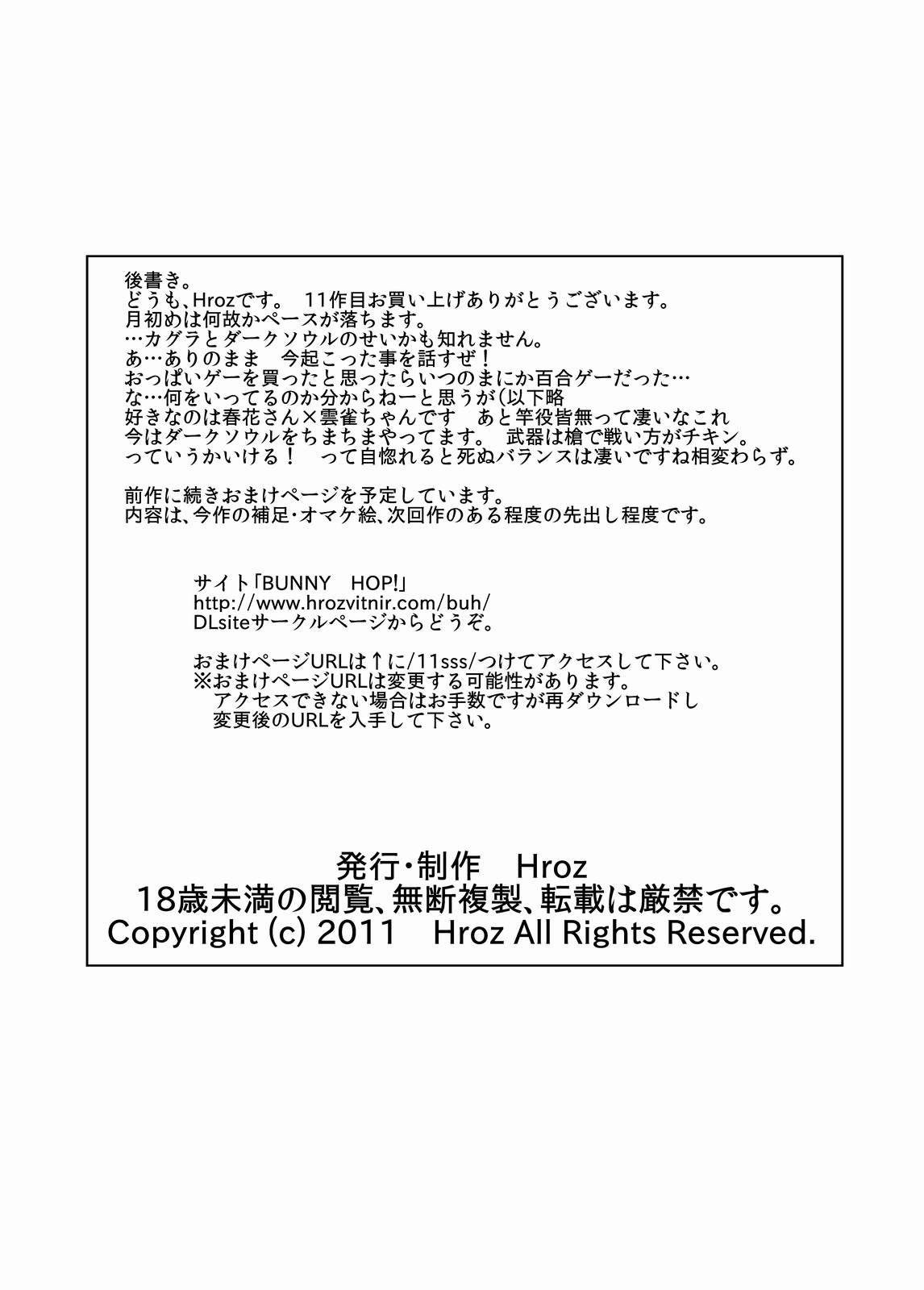 後書き。
どうも、Hrozです。 11作目お買い上げありがとうございます。
月初めは何故かペースが落ちます。
…カグラとダークソウルのせいかも知れません。
あ…ありのまま 今起こった事を話すぜ！
おっぱいゲーを買ったと思ったらいつのまにか百合ゲーだった…
な…何をいってるのか分からねーと思うが(以下略
好きなのは春花さん×雲雀ちゃんです あと竿役皆無って凄いなこれ
今はダークソウルをちまちまやってます。 武器は槍で戦い方がチキン。
っていうかいける！ って自惚れると死ぬバランスは凄いですね相変わらず。

前作に続きおまけページを予定しています。
内容は、今作の補足・オマケ絵、次回作のある程度の先出し程度です。

サイト「BUNNY HOP!」
http://www.hrozvitnir.com/buh/
DLsiteサークルページからどうぞ。

おまけページURLは↑に/11sss/つけてアクセスして下さい。
※おまけページURLは変更する可能性があります。
アクセスできない場合はお手数ですが再ダウンロードし
変更後のURLを入手して下さい。

発行・制作 Hroz
18歳未満の閲覧、無断複製、転載は厳禁です。
Copyright (c) 2011 Hroz All Rights Reserved.